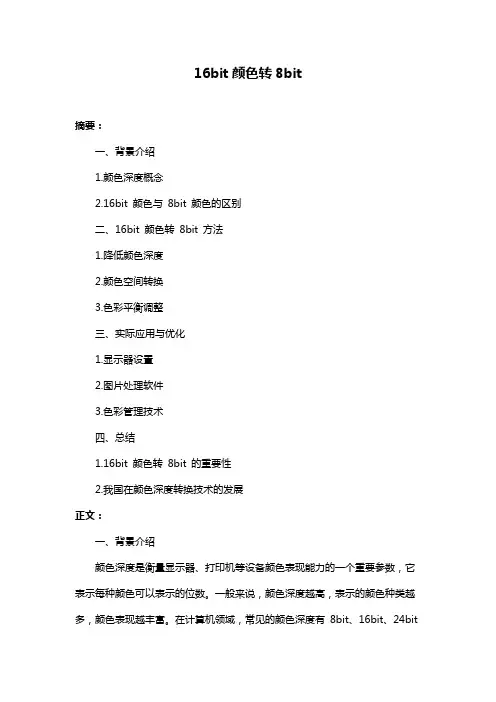 16bit 颜色转 8bit

摘要：

一、背景介绍

1.颜色深度概念

2.16bit 颜色与 8bit 颜色的区别

二、16bit 颜色转 8bit 方法

1.降低颜色深度

2.颜色空间转换

3.色彩平衡调整

三、实际应用与优化

1.显示器设置

2.图片处理软件

3.色彩管理技术

四、总结

1.16bit 颜色转 8bit 的重要性

2.我国在颜色深度转换技术的发展

正文：

一、背景介绍

颜色深度是衡量显示器、打印机等设备颜色表现能力的一个重要参数，它表示每种颜色可以表示的位数。一般来说，颜色深度越高，表示的颜色种类越多，颜色表现越丰富。在计算机领域，常见的颜色深度有 8bit、16bit、24bit